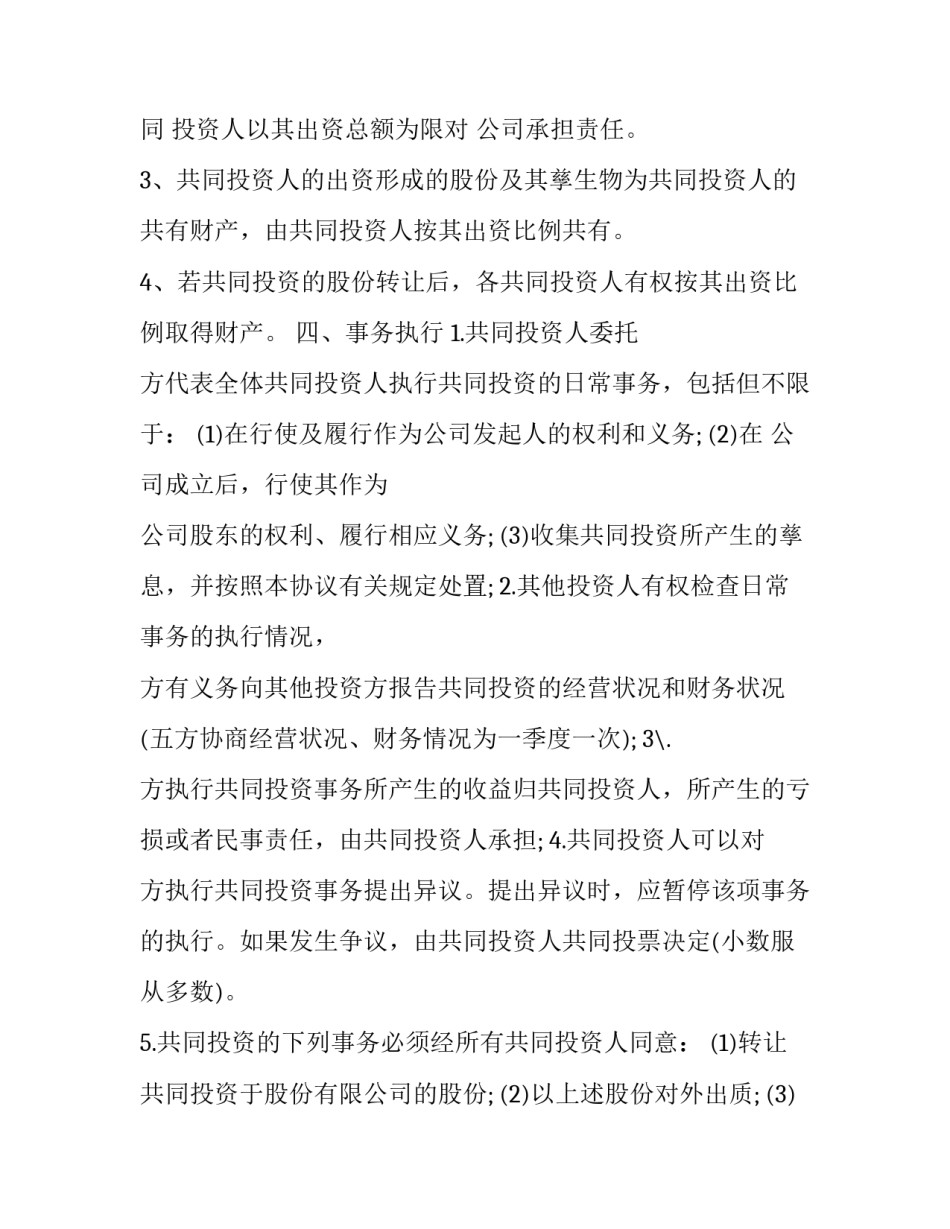 同 投资人以其出资总额为限对 公司承担责任。

3、共同投资人的出资形成的股份及其孳生物为共同投资人的共有财产，由共同投资人按其出资比例共有。

4、若共同投资的股份转让后，各共同投资人有权按其出资比例取得财产。 四、事务执行 1.共同投资人委托

方代表全体共同投资人执行共同投资的日常事务，包括但不限于： (1)在行使及履行作为公司发起人的权利和义务; (2)在 公司成立后，行使其作为

公司股东的权利、履行相应义务; (3)收集共同投资所产生的孳息，并按照本协议有关规定处置; 2.其他投资人有权检查日常事务的执行情况，

方有义务向其他投资方报告共同投资的经营状况和财务状况(五方协商经营状况、财务情况为一季度一次); 3\.

方执行共同投资事务所产生的收益归共同投资人，所产生的亏损或者民事责任，由共同投资人承担; 4.共同投资人可以对

方执行共同投资事务提出异议。提出异议时，应暂停该项事务的执行。如果发生争议，由共同投资人共同投票决定(小数服从多数)。

5.共同投资的下列事务必须经所有共同投资人同意： (1)转让共同投资于股份有限公司的股份; (2)以上述股份对外出质; (3)